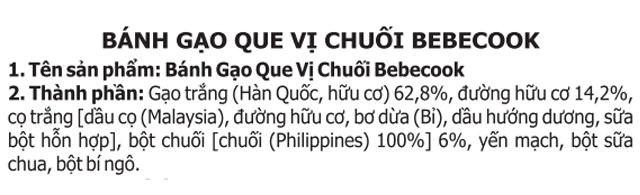 BÁNH GẠO QUE VỊ CHUỐI BEBECOOK

1. Tên sản phẩm: Bánh Gạo Que Vị Chuối Bebecook

2. Thành phần: Gạo trắng (Hàn Quốc, hữu cơ) 62,8%, đường hữu cơ 14,2%, cọ trắng [dầu cọ (Malaysia), đường hữu cơ, bơ dừa (Bỉ), dầu hướng dương, sữa bột hỗn hợp], bột chuối [chuối (Philippines) 100%] 6%, yến mạch, bột sữa chua, bột bí ngô.